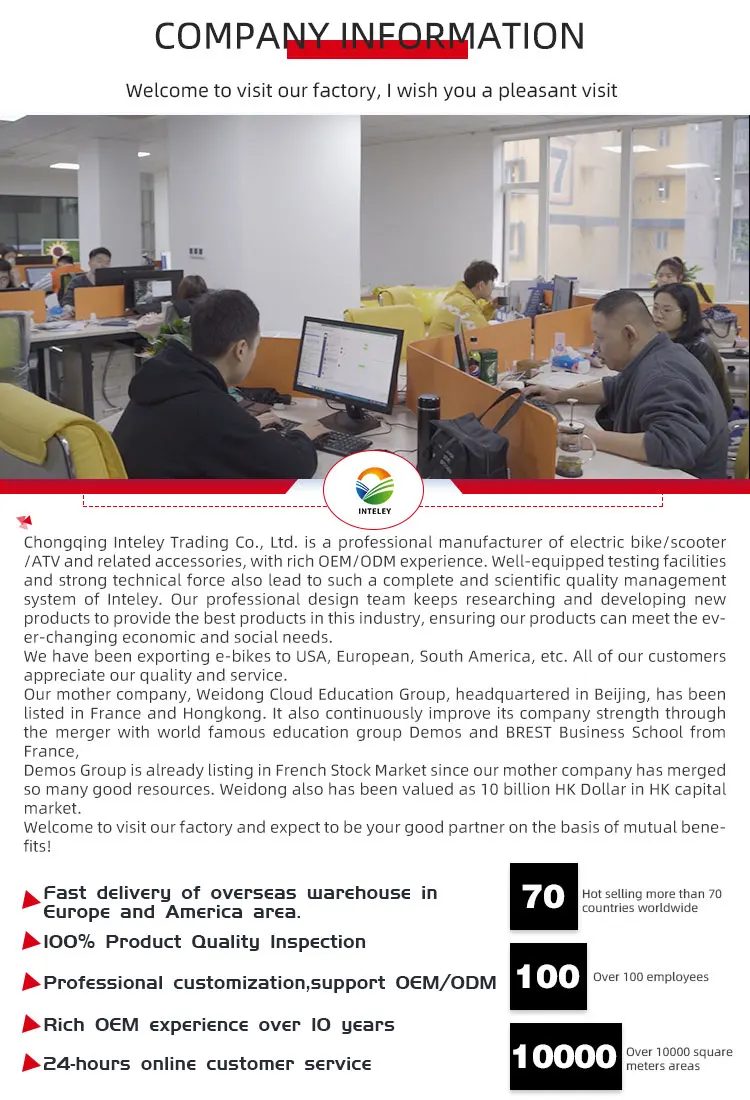 COMPANY INFORMATION

Welcome to visit our factory, I wish you a pleasant visit

INTELEY

Chongqing Inteley Trading Co., Ltd. is a professional manufacturer of electric bike/scooter /ATV and related accessories, with rich OEM/ODM experience. Well-equipped testing facilities and strong technical force also lead to such a complete and scientific quality management system of Inteley. Our professional design team keeps researching and developing new products to provide the best products in this industry, ensuring our products can meet the ever-changing economic and social needs.
We have been exporting e-bikes to USA, European, South America, etc. All of our customers appreciate our quality and service.
Our mother company, Weidong Cloud Education Group, headquartered in Beijing, has been listed in France and Hongkong. It also continuously improve its company strength through the merger with world famous education group Demos and BREST Business School from France,
Demos Group is already listing in French Stock Market since our mother company has merged so many good resources. Weidong also has been valued as 10 billion HK Dollar in HK capital market.
Welcome to visit our factory and expect to be your good partner on the basis of mutual benefits!

Fast delivery of overseas warehouse in Europe and America area.
100% Product Quality Inspection
Professional customization,support OEM/ODM
Rich OEM experience over 10 years
24-hours online customer service

70 Hot selling more than 70 countries worldwide
100 Over 100 employees
10000 Over 10000 square meters areas